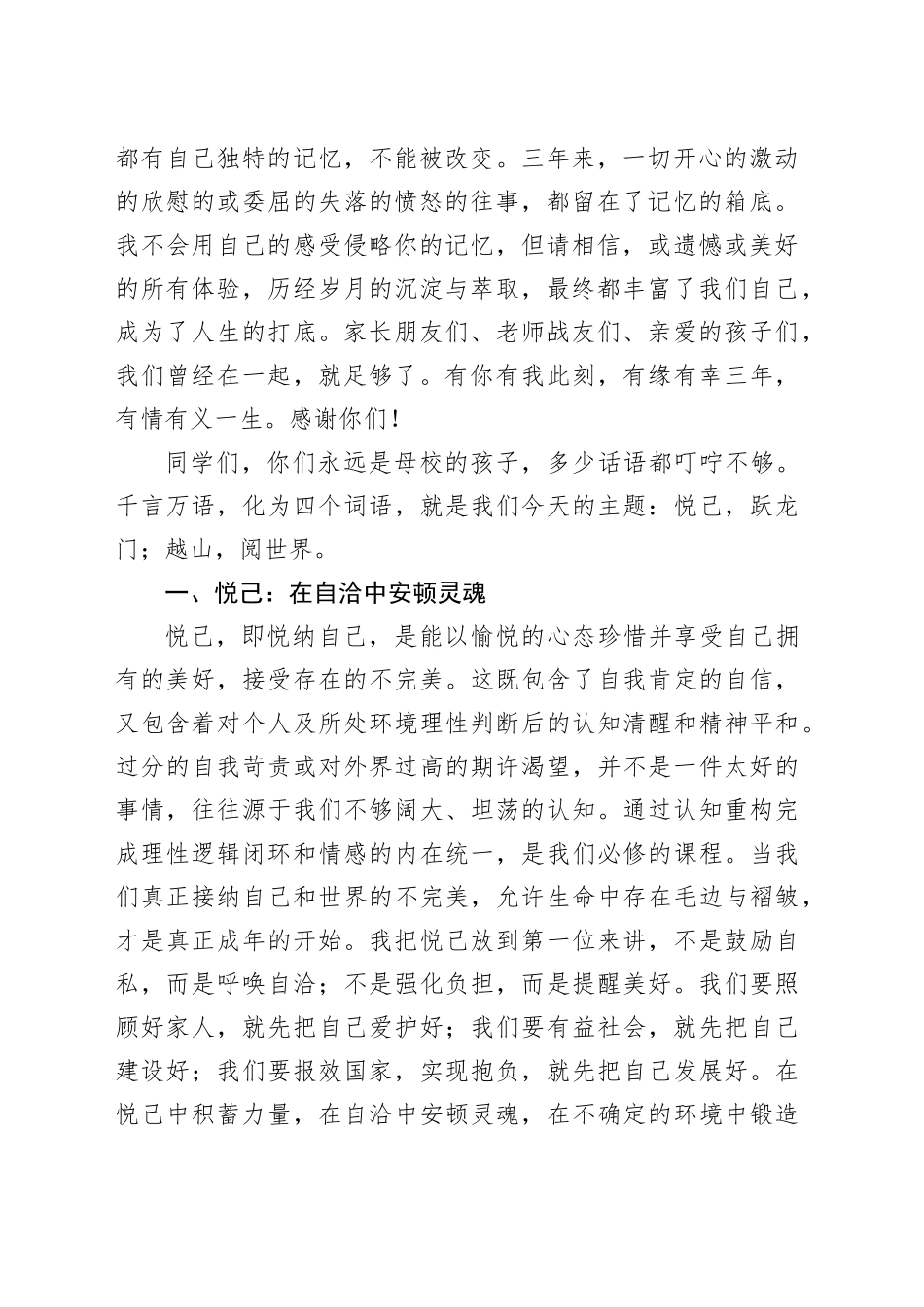 都有自己独特的记忆，不能被改变。三年来，一切开心的激动的欣慰的或委屈的失落的愤怒的往事，都留在了记忆的箱底。我不会用自己的感受侵略你的记忆，但请相信，或遗憾或美好的所有体验，历经岁月的沉淀与萃取，最终都丰富了我们自己，成为了人生的打底。家长朋友们、老师战友们、亲爱的孩子们，我们曾经在一起，就足够了。有你有我此刻，有缘有幸三年，有情有义一生。感谢你们！

同学们，你们永远是母校的孩子，多少话语都叮咛不够。千言万语，化为四个词语，就是我们今天的主题：悦己，跃龙门；越山，阅世界。

一、悦己：在自洽中安顿灵魂

悦己，即悦纳自己，是能以愉悦的心态珍惜并享受自己拥有的美好，接受存在的不完美。这既包含了自我肯定的自信，又包含着对个人及所处环境理性判断后的认知清醒和精神平和。过分的自我苛责或对外界过高的期许渴望，并不是一件太好的事情，往往源于我们不够阔大、坦荡的认知。通过认知重构完成理性逻辑闭环和情感的内在统一，是我们必修的课程。当我们真正接纳自己和世界的不完美，允许生命中存在毛边与褶皱，才是真正成年的开始。我把悦己放到第一位来讲，不是鼓励自私，而是呼唤自洽；不是强化负担，而是提醒美好。我们要照顾好家人，就先把自己爱护好；我们要有益社会，就先把自己建设好；我们要报效国家，实现抱负，就先把自己发展好。在悦己中积蓄力量，在自洽中安顿灵魂，在不确定的环境中锻造